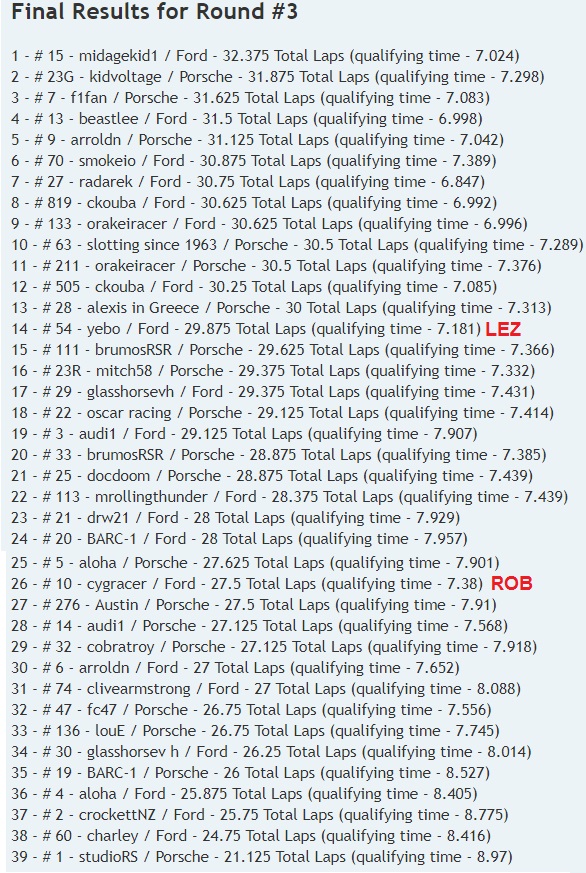 Final Results for Round #3

1 - # 15 - midagekid1 / Ford - 32.375 Total Laps (qualifying time - 7.024)
2 - # 23G - kidvoltage / Porsche - 31.875 Total Laps (qualifying time - 7.298)
3 - # 7 - f1fan / Porsche - 31.625 Total Laps (qualifying time - 7.083)
4 - # 13 - beastlee / Ford - 31.5 Total Laps (qualifying time - 6.998)
5 - # 9 - arroldn / Porsche - 31.125 Total Laps (qualifying time - 7.042)
6 - # 70 - smokeio / Ford - 30.875 Total Laps (qualifying time - 7.389)
7 - # 27 - radarek / Ford - 30.75 Total Laps (qualifying time - 6.847)
8 - # 819 - ckouba / Ford - 30.625 Total Laps (qualifying time - 6.992)
9 - # 133 - orakeiracer / Ford - 30.625 Total Laps (qualifying time - 6.996)
10 - # 63 - slotting since 1963 / Porsche - 30.5 Total Laps (qualifying time - 7.289)
11 - # 211 - orakeiracer / Porsche - 30.5 Total Laps (qualifying time - 7.376)
12 - # 505 - ckouba / Ford - 30.25 Total Laps (qualifying time - 7.085)
13 - # 28 - alexis in Greece / Porsche - 30 Total Laps (qualifying time - 7.313)
14 - # 54 - yebo / Ford - 29.875 Total Laps (qualifying time - 7.181) LEZ
15 - # 111 - brumosRSR / Porsche - 29.625 Total Laps (qualifying time - 7.366)
16 - # 23R - mitch58 / Porsche - 29.375 Total Laps (qualifying time - 7.332)
17 - # 29 - glasshorsevh / Ford - 29.375 Total Laps (qualifying time - 7.431)
18 - # 22 - oscar racing / Porsche - 29.125 Total Laps (qualifying time - 7.414)
19 - # 3 - audi1 / Ford - 29.125 Total Laps (qualifying time - 7.907)
20 - # 33 - brumosRSR / Porsche - 28.875 Total Laps (qualifying time - 7.385)
21 - # 25 - docdoom / Porsche - 28.875 Total Laps (qualifying time - 7.439)
22 - # 113 - mrollingthunder / Ford - 28.375 Total Laps (qualifying time - 7.439)
23 - # 21 - drw21 / Ford - 28 Total Laps (qualifying time - 7.929)
24 - # 20 - BARC-1 / Ford - 28 Total Laps (qualifying time - 7.957)
25 - # 5 - aloha / Porsche - 27.625 Total Laps (qualifying time - 7.901)
26 - # 10 - cygracer / Ford - 27.5 Total Laps (qualifying time - 7.38) ROB
27 - # 276 - Austin / Porsche - 27.5 Total Laps (qualifying time - 7.91)
28 - # 14 - audi1 / Porsche - 27.125 Total Laps (qualifying time - 7.568)
29 - # 32 - cobratroy / Porsche - 27.125 Total Laps (qualifying time - 7.918)
30 - # 6 - arroldn / Ford - 27 Total Laps (qualifying time - 7.652)
31 - # 74 - clivearmstrong / Ford - 27 Total Laps (qualifying time - 8.088)
32 - # 47 - fc47 / Porsche - 26.75 Total Laps (qualifying time - 7.556)
33 - # 136 - louE / Porsche - 26.75 Total Laps (qualifying time - 7.745)
34 - # 30 - glasshorsev h / Ford - 26.25 Total Laps (qualifying time - 8.014)
35 - # 19 - BARC-1 / Porsche - 26 Total Laps (qualifying time - 8.527)
36 - # 4 - aloha / Ford - 25.875 Total Laps (qualifying time - 8.405)
37 - # 2 - crockettNZ / Ford - 25.75 Total Laps (qualifying time - 8.775)
38 - # 60 - charley / Ford - 24.75 Total Laps (qualifying time - 8.416)
39 - # 1 - studioRS / Porsche - 21.125 Total Laps (qualifying time - 8.97)